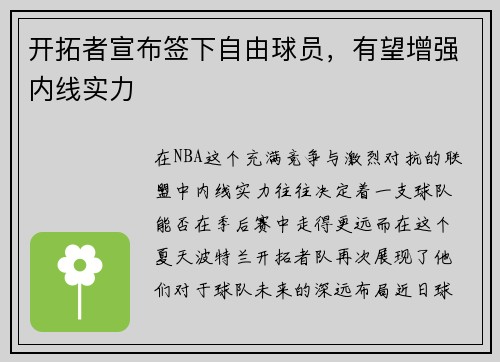 开拓者宣布签下自由球员，有望增强内线实力

在NBA这个充满竞争与激烈对抗的联盟中内线实力往往决定着一支球队能否在季后赛中走得更远而在这个夏天波特兰开拓者队再次展现了他们对于球队未来的深远布局近日球